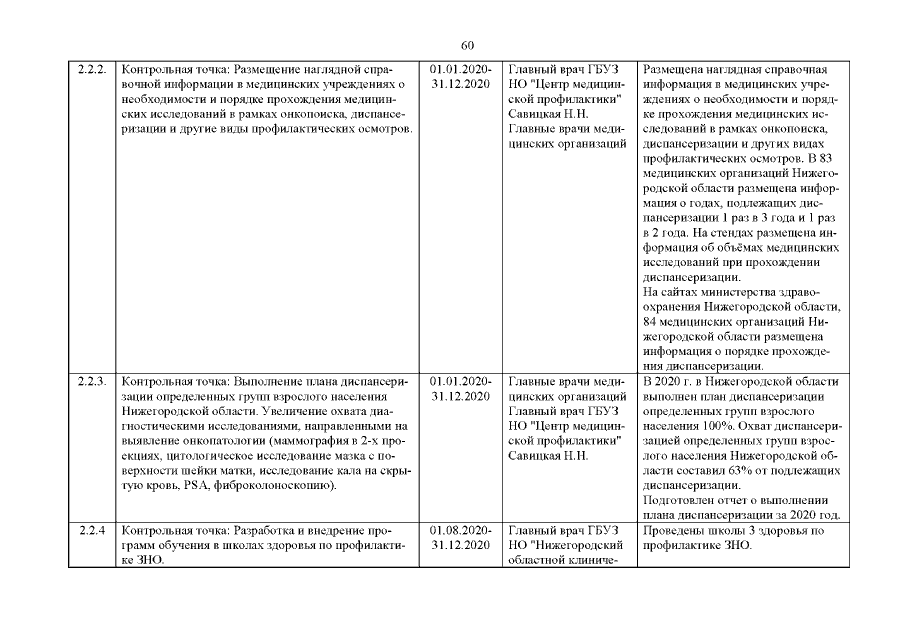 60

| 2.2.2. | Контрольная точка: Размещение наглядной справочной информации в медицинских учреждениях о необходимости и порядке прохождения медицинских исследований в рамках онкопоиска, диспансеризации и другие виды профилактических осмотров. | 01.01.2020-31.12.2020 | Главный врач ГБУЗ НО "Центр медицинской профилактики" Савицкая Н.Н. Главные врачи медицинских организаций | Размещена наглядная справочная информация в медицинских учреждениях о необходимости и порядке прохождения медицинских исследований в рамках онкопоиска, диспансеризации и других видах профилактических осмотров. В 83 медицинских организаций Нижегородской области размещена информация о годах, подлежащих диспансеризации 1 раз в 3 года и 1 раз в 2 года. На стендах размещена информация об объёмах медицинских исследований при прохождении диспансеризации. На сайтах министерства здравоохранения Нижегородской области, 84 медицинских организаций Нижегородской области размещена информация о порядке прохождения диспансеризации. |
|---|---|---|---|---|
| 2.2.3. | Контрольная точка: Выполнение плана диспансеризации определенных групп взрослого населения Нижегородской области. Увеличение охвата диагностическими исследованиями, направленными на выявление онкопатологии (маммография в 2-х проекциях, цитологическое исследование мазка с поверхности шейки матки, исследование кала на скрытую кровь, PSA, фиброколоноскопию). | 01.01.2020-31.12.2020 | Главные врачи медицинских организаций Главный врач ГБУЗ НО "Центр медицинской профилактики" Савицкая Н.Н. | В 2020 г. в Нижегородской области выполнен план диспансеризации определенных групп взрослого населения 100%. Охват диспансеризацией определенных групп взрослого населения Нижегородской области составил 63% от подлежащих диспансеризации. Подготовлен отчет о выполнении плана диспансеризации за 2020 год. |
| 2.2.4 | Контрольная точка: Разработка и внедрение программ обучения в школах здоровья по профилактике ЗНО. | 01.08.2020-31.12.2020 | Главный врач ГБУЗ НО "Нижегородский областной клиниче- | Проведены школы 3 здоровья по профилактике ЗНО. |